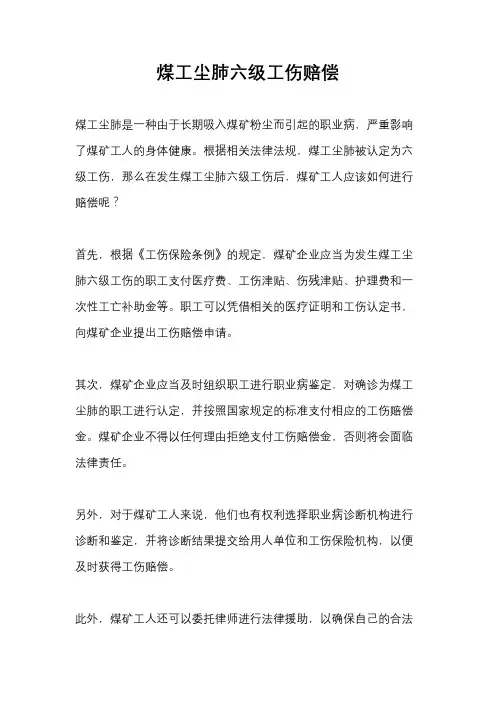 煤工尘肺六级工伤赔偿

煤工尘肺是一种由于长期吸入煤矿粉尘而引起的职业病，严重影响了煤矿工人的身体健康。根据相关法律法规，煤工尘肺被认定为六级工伤，那么在发生煤工尘肺六级工伤后，煤矿工人应该如何进行赔偿呢？

首先，根据《工伤保险条例》的规定，煤矿企业应当为发生煤工尘肺六级工伤的职工支付医疗费、工伤津贴、伤残津贴、护理费和一次性工亡补助金等。职工可以凭借相关的医疗证明和工伤认定书，向煤矿企业提出工伤赔偿申请。

其次，煤矿企业应当及时组织职工进行职业病鉴定，对确诊为煤工尘肺的职工进行认定，并按照国家规定的标准支付相应的工伤赔偿金。煤矿企业不得以任何理由拒绝支付工伤赔偿金，否则将会面临法律责任。

另外，对于煤矿工人来说，他们也有权利选择职业病诊断机构进行诊断和鉴定，并将诊断结果提交给用人单位和工伤保险机构，以便及时获得工伤赔偿。

此外，煤矿工人还可以委托律师进行法律援助，以确保自己的合法